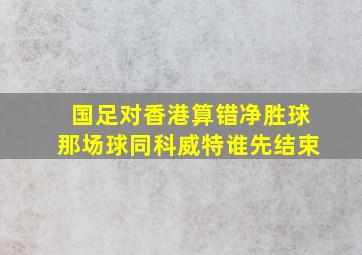 国足对香港算错净胜球
那场球同科威特谁先结束